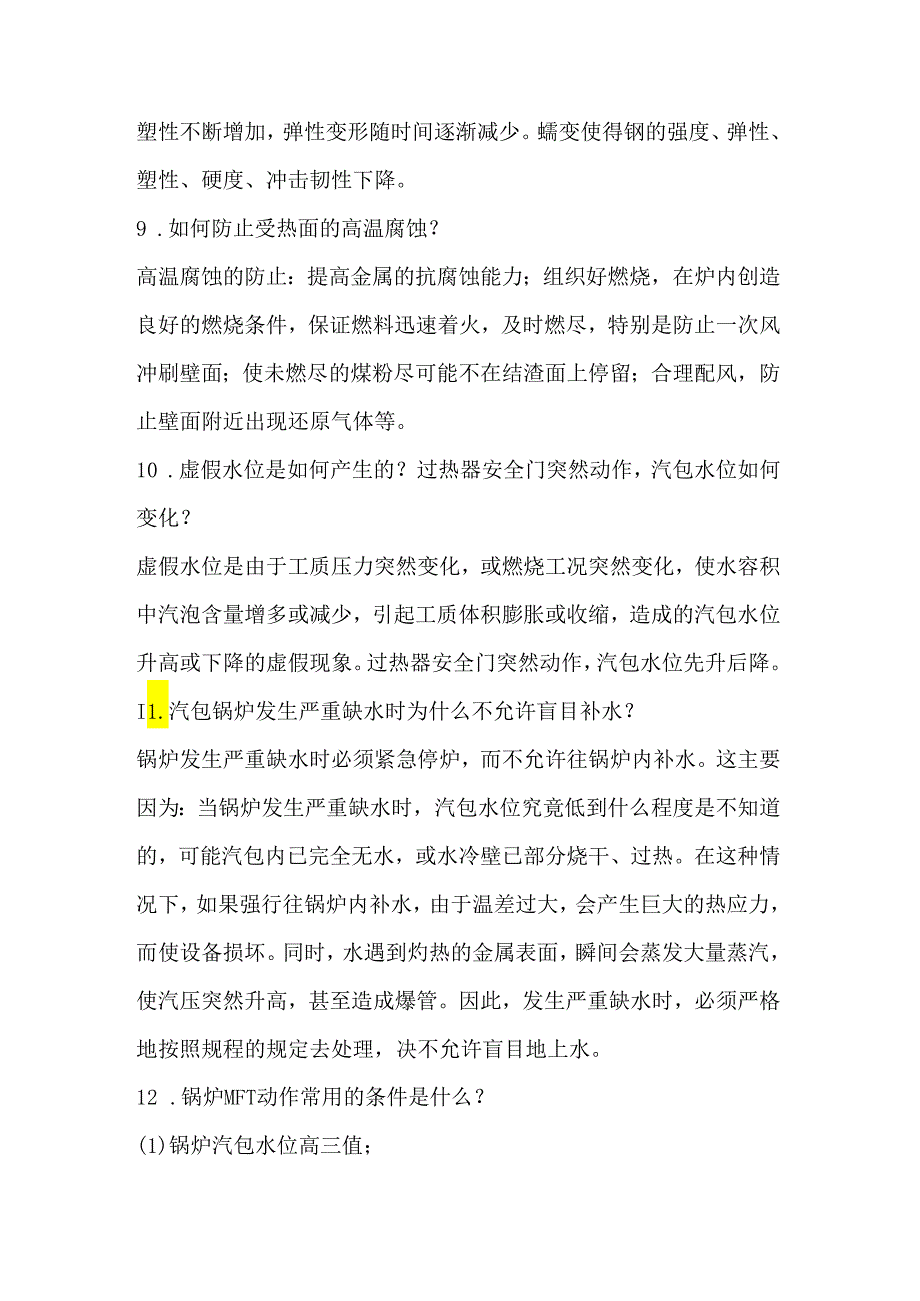 塑性不断增加，弹性变形随时间逐渐减少。蠕变使得钢的强度、弹性、塑性、硬度、冲击韧性下降。

9．如何防止受热面的高温腐蚀？

高温腐蚀的防止：提高金属的抗腐蚀能力；组织好燃烧，在炉内创造良好的燃烧条件，保证燃料迅速着火，及时燃尽，特别是防止一次风冲刷壁面；使未燃尽的煤粉尽可能不在结渣面上停留；合理配风，防止壁面附近出现还原气体等。

10．虚假水位是如何产生的？过热器安全门突然动作，汽包水位如何变化？

虚假水位是由于工质压力突然变化，或燃烧工况突然变化，使水容积中汽泡含量增多或减少，引起工质体积膨胀或收缩，造成的汽包水位升高或下降的虚假现象。过热器安全门突然动作，汽包水位先升后降。

I1.汽包锅炉发生严重缺水时为什么不允许盲目补水？

锅炉发生严重缺水时必须紧急停炉，而不允许往锅炉内补水。这主要因为：当锅炉发生严重缺水时，汽包水位究竟低到什么程度是不知道的，可能汽包内已完全无水，或水冷壁已部分烧干、过热。在这种情况下，如果强行往锅炉内补水，由于温差过大，会产生巨大的热应力，而使设备损坏。同时，水遇到灼热的金属表面，瞬间会蒸发大量蒸汽，使汽压突然升高，甚至造成爆管。因此，发生严重缺水时，必须严格地按照规程的规定去处理，决不允许盲目地上水。

12．锅炉MFT动作常用的条件是什么？

(1)锅炉汽包水位高三值；